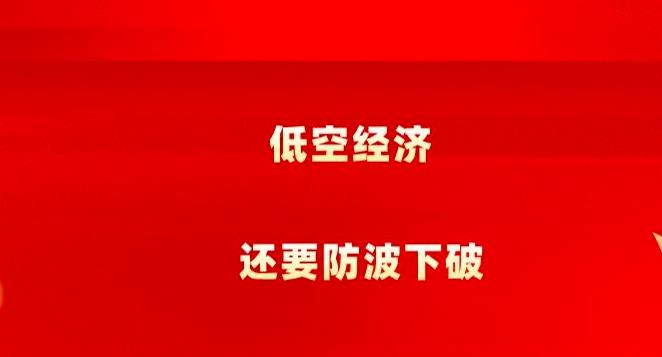 低空经济

还要防波下破